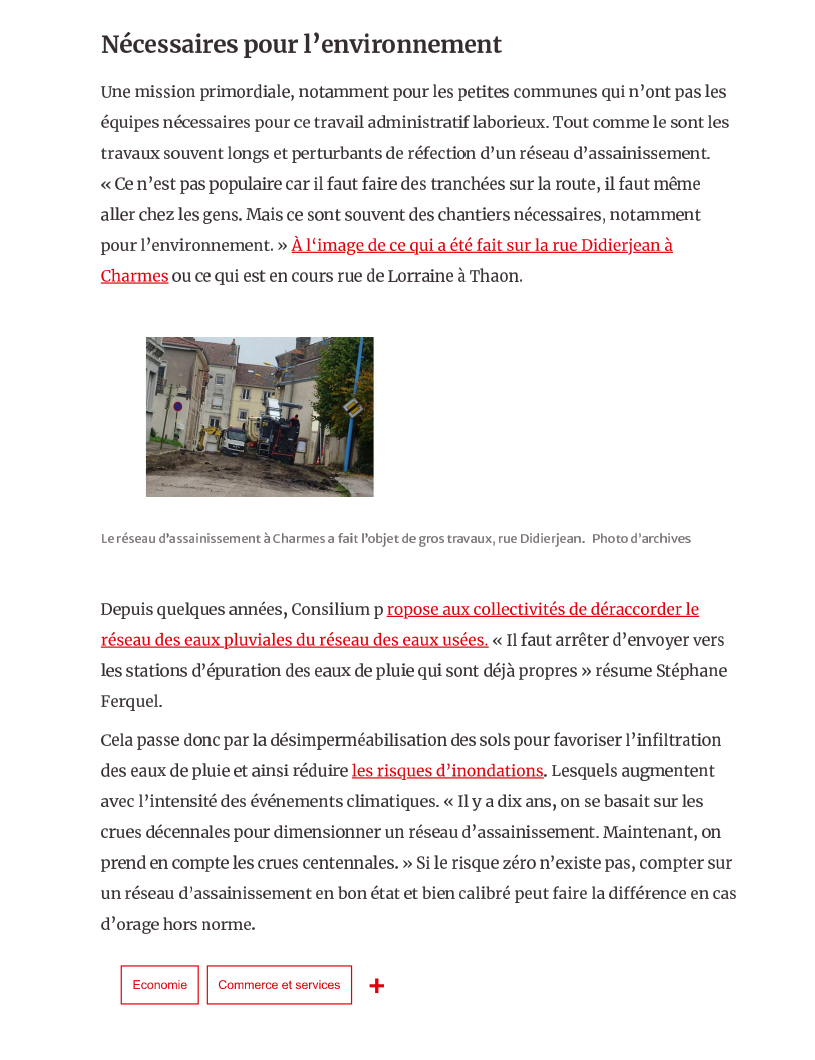 Nécessaires pour l’environnement

Une mission primordiale, notamment pour les petites communes qui n’ont pas les équipes nécessaires pour ce travail administratif laborieux. Tout comme le sont les travaux souvent longs et perturbants de réfection d’un réseau d’assainissement. « Ce n’est pas populaire car il faut faire des tranchées sur la route, il faut même aller chez les gens. Mais ce sont souvent des chantiers nécessaires, notamment pour l’environnement. » À l‘image de ce qui a été fait sur la rue Didierjean à Charmes ou ce qui est en cours rue de Lorraine à Thaon.

Le réseau d’assainissement à Charmes a fait l’objet de gros travaux, rue Didierjean. Photo d’archives

Depuis quelques années, Consilium p ropose aux collectivités de déraccorder le réseau des eaux pluviales du réseau des eaux usées. « Il faut arrêter d’envoyer vers les stations d’épuration des eaux de pluie qui sont déjà propres » résume Stéphane Ferquel.

Cela passe donc par la désimperméabilisation des sols pour favoriser l’infiltration des eaux de pluie et ainsi réduire les risques d’inondations. Lesquels augmentent avec l’intensité des événements climatiques. « Il y a dix ans, on se basait sur les crues décennales pour dimensionner un réseau d’assainissement. Maintenant, on prend en compte les crues centennales. » Si le risque zéro n’existe pas, compter sur un réseau d’assainissement en bon état et bien calibré peut faire la différence en cas d’orage hors norme.

Economie

Commerce et services

+